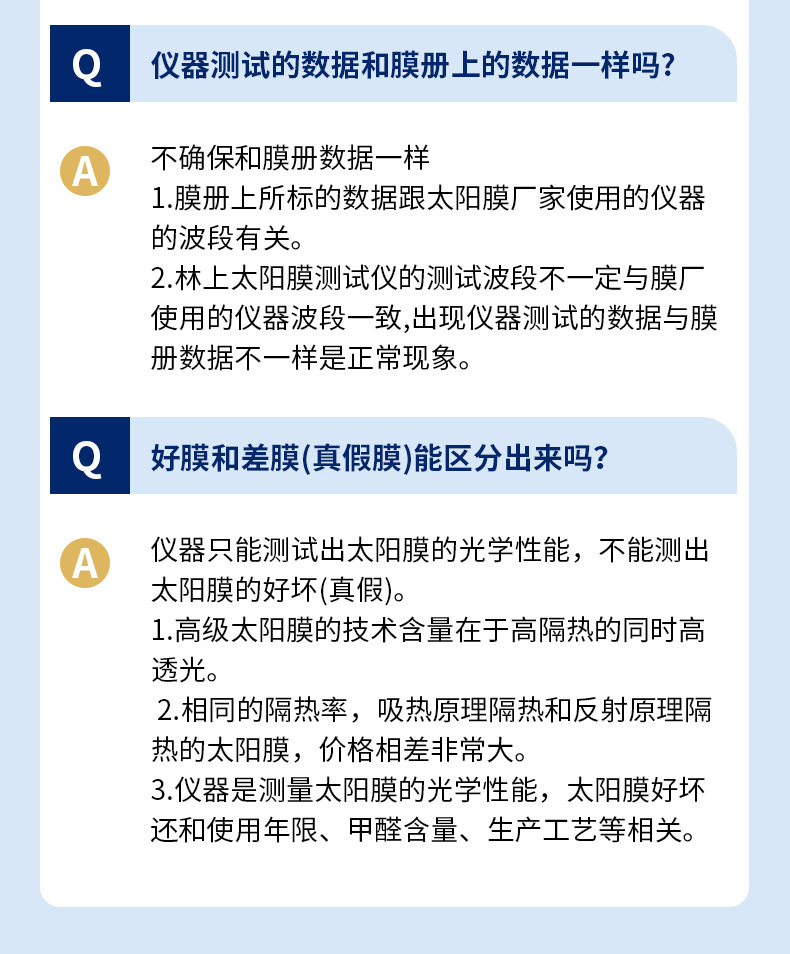 Q

仪器测试的数据和膜册上的数据一样吗?

A

不确保和膜册数据一样

1.膜册上所标的数据跟太阳膜厂家使用的仪器的波段有关。

2.林上太阳膜测试仪的测试波段不一定与膜厂使用的仪器波段一致,出现仪器测试的数据与膜册数据不一样是正常现象。

Q

好膜和差膜(真假膜)能区分出来吗?

A

仪器只能测试出太阳膜的光学性能，不能测出太阳膜的好坏(真假)。

1.高级太阳膜的技术含量在于高隔热的同时高透光。

2.相同的隔热率，吸热原理隔热和反射原理隔热的太阳膜，价格相差非常大。

3.仪器是测量太阳膜的光学性能，太阳膜好坏还和使用年限、甲醛含量、生产工艺等相关。